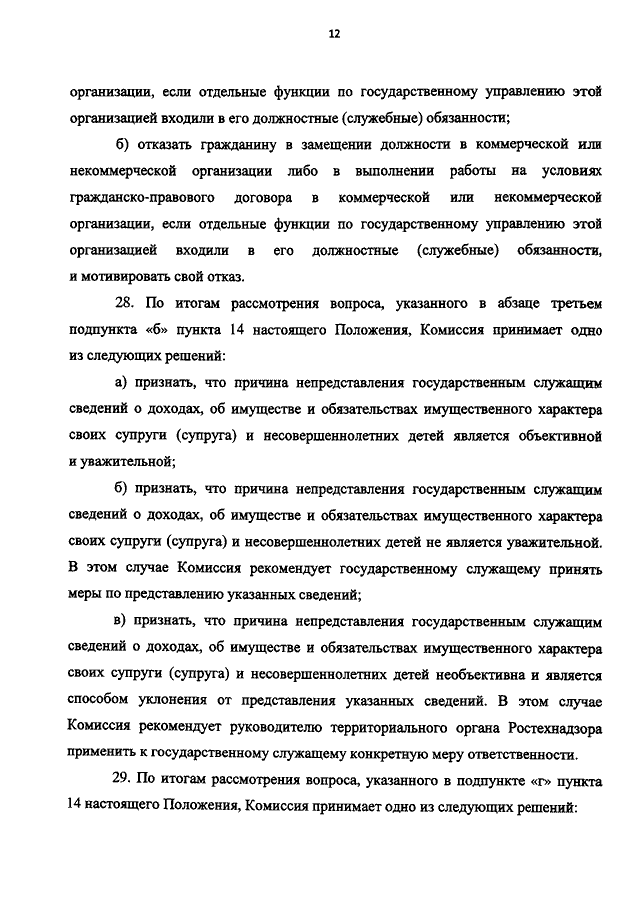 12

организации, если отдельные функции по государственному управлению этой организацией входили в его должностные (служебные) обязанности;

б) отказать гражданину в замещении должности в коммерческой или некоммерческой организации либо в выполнении работы на условиях гражданско-правового договора в коммерческой или некоммерческой организации, если отдельные функции по государственному управлению этой организацией входили в его должностные (служебные) обязанности, и мотивировать свой отказ.

28. По итогам рассмотрения вопроса, указанного в абзаце третьем подпункта «б» пункта 14 настоящего Положения, Комиссия принимает одно из следующих решений:

а) признать, что причина непредставления государственным служащим сведений о доходах, об имуществе и обязательствах имущественного характера своих супруги (супруга) и несовершеннолетних детей является объективной и уважительной;

б) признать, что причина непредставления государственным служащим сведений о доходах, об имуществе и обязательствах имущественного характера своих супруги (супруга) и несовершеннолетних детей не является уважительной. В этом случае Комиссия рекомендует государственному служащему принять меры по представлению указанных сведений;

в) признать, что причина непредставления государственным служащим сведений о доходах, об имуществе и обязательствах имущественного характера своих супруги (супруга) и несовершеннолетних детей необъективна и является способом уклонения от представления указанных сведений. В этом случае Комиссия рекомендует руководителю территориального органа Ростехнадзора применить к государственному служащему конкретную меру ответственности.

29. По итогам рассмотрения вопроса, указанного в подпункте «г» пункта 14 настоящего Положения, Комиссия принимает одно из следующих решений: